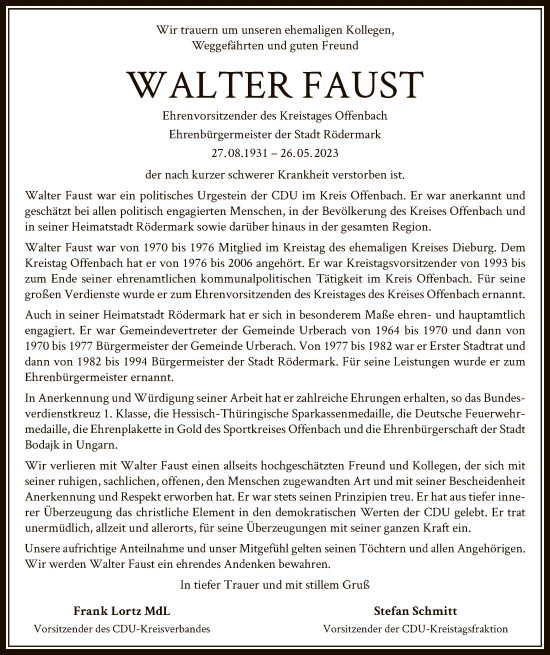 Wir trauern um unseren ehemaligen Kollegen,
Weggefährten und guten Freund

WALTER FAUST

Ehrenvorsitzender des Kreistages Offenbach
Ehrenbürgermeister der Stadt Rödermark
27.08.1931 – 26.05.2023

der nach kurzer schwerer Krankheit verstorben ist.

Walter Faust war ein politisches Urgestein der CDU im Kreis Offenbach. Er war anerkannt und geschätzt bei allen politisch engagierten Menschen, in der Bevölkerung des Kreises Offenbach und in seiner Heimatstadt Rödermark sowie darüber hinaus in der gesamten Region.

Walter Faust war von 1970 bis 1976 Mitglied im Kreistag des ehemaligen Kreises Dieburg. Dem Kreistag Offenbach hat er von 1976 bis 2006 angehört. Er war Kreistagsvorsitzender von 1993 bis zum Ende seiner ehrenamtlichen kommunalpolitischen Tätigkeit im Kreis Offenbach. Für seine großen Verdienste wurde er zum Ehrenvorsitzenden des Kreistages des Kreises Offenbach ernannt.

Auch in seiner Heimatstadt Rödermark hat er sich in besonderem Maße ehren- und hauptamtlich engagiert. Er war Gemeindevertreter der Gemeinde Urberach von 1964 bis 1970 und dann von 1970 bis 1977 Bürgermeister der Gemeinde Urberach. Von 1977 bis 1982 war er Erster Stadtrat und dann von 1982 bis 1994 Bürgermeister der Stadt Rödermark. Für seine Leistungen wurde er zum Ehrenbürgermeister ernannt.

In Anerkennung und Würdigung seiner Arbeit hat er zahlreiche Ehrungen erhalten, so das Bundesverdienstkreuz 1. Klasse, die Hessisch-Thüringische Sparkassenmedaille, die Deutsche Feuerwehrmedaille, die Ehrenplakette in Gold des Sportkreises Offenbach und die Ehrenbürgerschaft der Stadt Bodajk in Ungarn.

Wir verlieren mit Walter Faust einen allseits hochgeschätzten Freund und Kollegen, der sich mit seiner ruhigen, sachlichen, offenen, den Menschen zugewandten Art und mit seiner Bescheidenheit Anerkennung und Respekt erworben hat. Er war stets seinen Prinzipien treu. Er hat aus tiefer innerer Überzeugung das christliche Element in den demokratischen Werten der CDU gelebt. Er trat unermüdlich, allzeit und allerorts, für seine Überzeugungen mit seiner ganzen Kraft ein.

Unsere aufrichtige Anteilnahme und unser Mitgefühl gelten seinen Töchtern und allen Angehörigen. Wir werden Walter Faust ein ehrendes Andenken bewahren.

In tiefer Trauer und mit stillem Gruß

Frank Lortz MdL
Vorsitzender des CDU-Kreisverbandes

Stefan Schmitt
Vorsitzender der CDU-Kreistagsfraktion